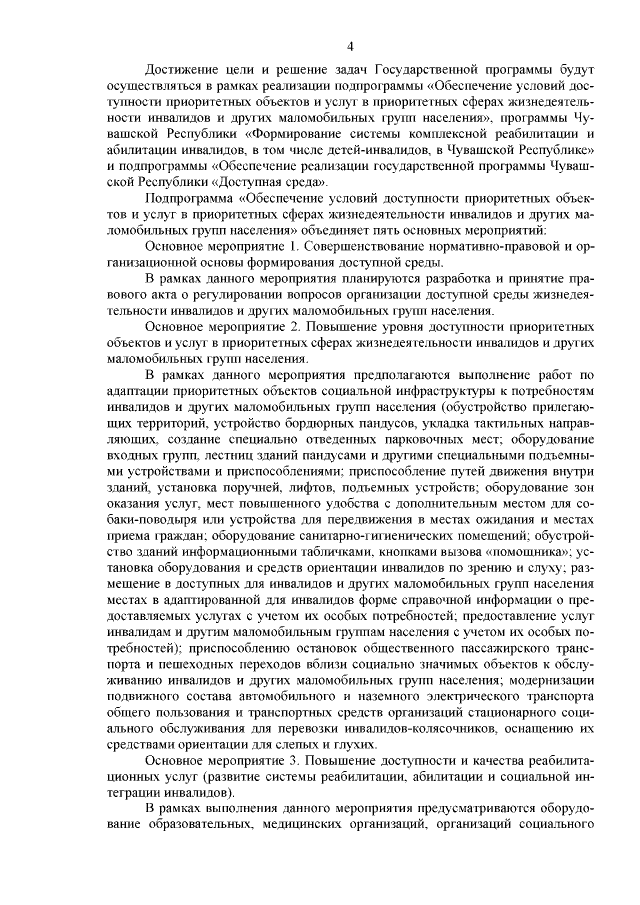 4

Достижение цели и решение задач Государственной программы будут осуществляться в рамках реализации подпрограммы «Обеспечение условий доступности приоритетных объектов и услуг в приоритетных сферах жизнедеятельности инвалидов и других маломобильных групп населения», программы Чувашской Республики «Формирование системы комплексной реабилитации и абилитации инвалидов, в том числе детей-инвалидов, в Чувашской Республике» и подпрограммы «Обеспечение реализации государственной программы Чувашской Республики «Доступная среда».

Подпрограмма «Обеспечение условий доступности приоритетных объектов и услуг в приоритетных сферах жизнедеятельности инвалидов и других маломобильных групп населения» объединяет пять основных мероприятий:

Основное мероприятие 1. Совершенствование нормативно-правовой и организационной основы формирования доступной среды.

В рамках данного мероприятия планируются разработка и принятие правового акта о регулировании вопросов организации доступной среды жизнедеятельности инвалидов и других маломобильных групп населения.

Основное мероприятие 2. Повышение уровня доступности приоритетных объектов и услуг в приоритетных сферах жизнедеятельности инвалидов и других маломобильных групп населения.

В рамках данного мероприятия предполагаются выполнение работ по адаптации приоритетных объектов социальной инфраструктуры к потребностям инвалидов и других маломобильных групп населения (обустройство прилегающих территорий, устройство бордюрных пандусов, укладка тактильных направляющих, создание специально отведенных парковочных мест; оборудование входных групп, лестниц зданий пандусами и другими специальными подъемными устройствами и приспособлениями; приспособление путей движения внутри зданий, установка поручней, лифтов, подъемных устройств; оборудование зон оказания услуг, мест повышенного удобства с дополнительным местом для собаки-поводыря или устройства для передвижения в местах ожидания и местах приема граждан; оборудование санитарно-гигиенических помещений; обустройство зданий информационными табличками, кнопками вызова «помощника»; установка оборудования и средств ориентации инвалидов по зрению и слуху; размещение в доступных для инвалидов и других маломобильных групп населения местах в адаптированной для инвалидов форме справочной информации о предоставляемых услугах с учетом их особых потребностей; предоставление услуг инвалидам и другим маломобильным группам населения с учетом их особых потребностей); приспособлению остановок общественного пассажирского транспорта и пешеходных переходов вблизи социально значимых объектов к обслуживанию инвалидов и других маломобильных групп населения; модернизации подвижного состава автомобильного и наземного электрического транспорта общего пользования и транспортных средств организаций стационарного социального обслуживания для перевозки инвалидов-колясочников, оснащению их средствами ориентации для слепых и глухих.

Основное мероприятие 3. Повышение доступности и качества реабилитационных услуг (развитие системы реабилитации, абилитации и социальной интеграции инвалидов).

В рамках выполнения данного мероприятия предусматриваются оборудование образовательных, медицинских организаций, организаций социального